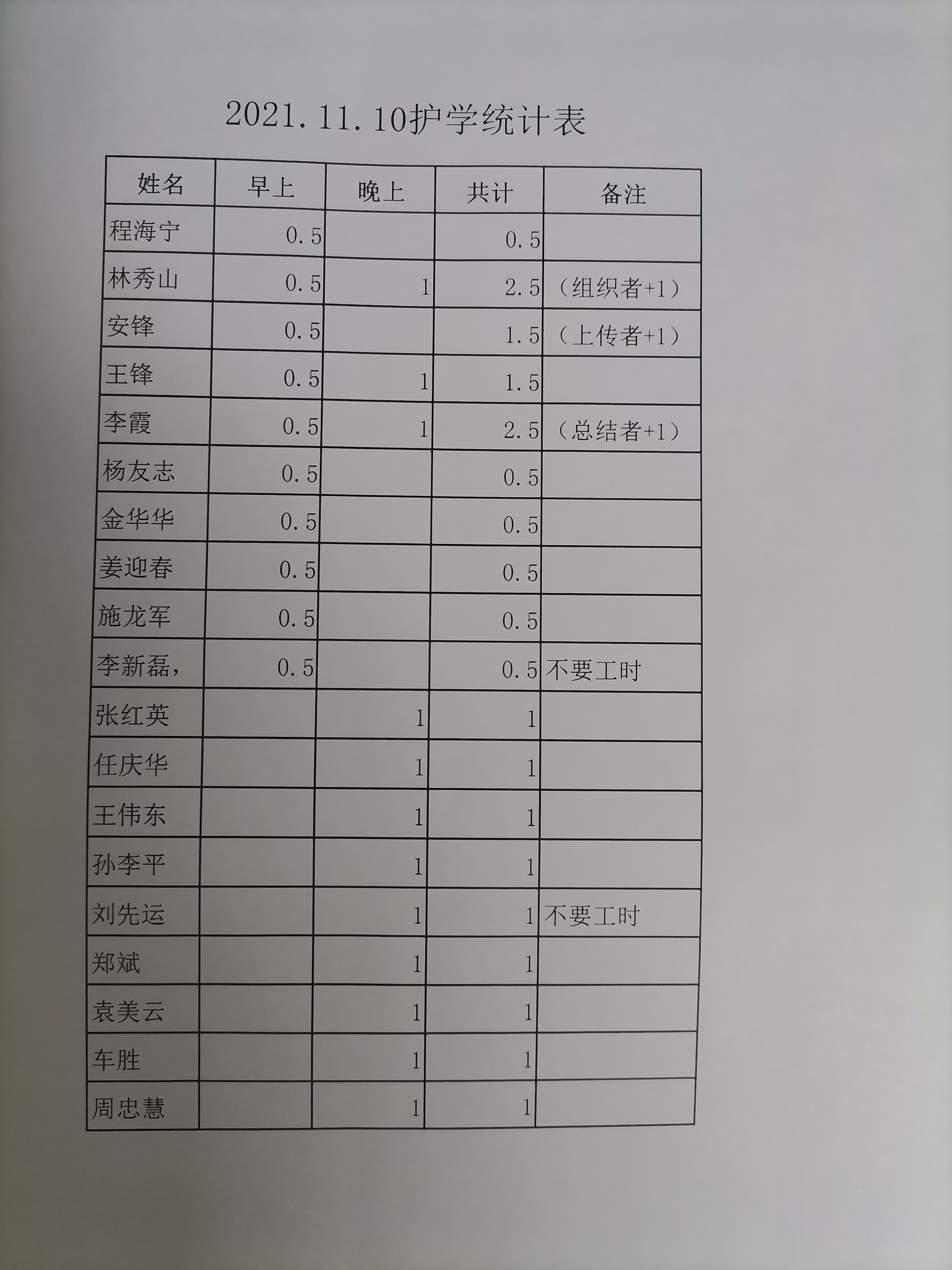 2021.11.10护学统计表

| 姓名 | 早上 | 晚上 | 共计 | 备注 |
|---|---|---|---|---|
| 程海宁 | 0.5 | | 0.5 | |
| 林秀山 | 0.5 | 1 | 2.5 | （组织者+1） |
| 安锋 | 0.5 | | 1.5 | （上传者+1） |
| 王锋 | 0.5 | 1 | 1.5 | |
| 李霞 | 0.5 | 1 | 2.5 | （总结者+1） |
| 杨友志 | 0.5 | | 0.5 | |
| 金华华 | 0.5 | | 0.5 | |
| 姜迎春 | 0.5 | | 0.5 | |
| 施龙军 | 0.5 | | 0.5 | |
| 李新磊， | 0.5 | | 0.5 | 不要工时 |
| 张红英 | | 1 | 1 | |
| 任庆华 | | 1 | 1 | |
| 王伟东 | | 1 | 1 | |
| 孙李平 | | 1 | 1 | |
| 刘先运 | | 1 | 1 | 不要工时 |
| 郑斌 | | 1 | 1 | |
| 袁美云 | | 1 | 1 | |
| 车胜 | | 1 | 1 | |
| 周忠慧 | | 1 | 1 | |